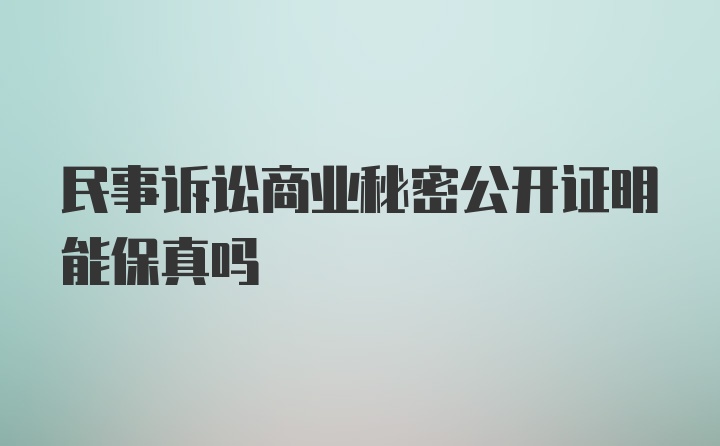 民事诉讼商业秘密公开证明能保真吗